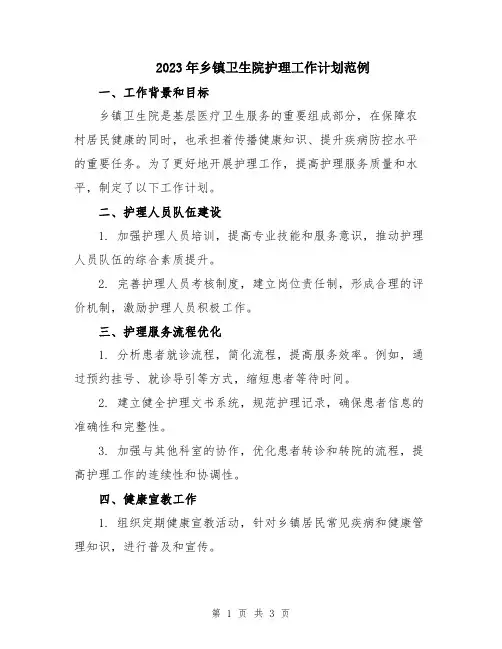 2023年乡镇卫生院护理工作计划范例

一、工作背景和目标

乡镇卫生院是基层医疗卫生服务的重要组成部分，在保障农村居民健康的同时，也承担着传播健康知识、提升疾病防控水平的重要任务。为了更好地开展护理工作，提高护理服务质量和水平，制定了以下工作计划。

二、护理人员队伍建设

1. 加强护理人员培训，提高专业技能和服务意识，推动护理人员队伍的综合素质提升。

2. 完善护理人员考核制度，建立岗位责任制，形成合理的评价机制，激励护理人员积极工作。

三、护理服务流程优化

1. 分析患者就诊流程，简化流程，提高服务效率。例如，通过预约挂号、就诊导引等方式，缩短患者等待时间。

2. 建立健全护理文书系统，规范护理记录，确保患者信息的准确性和完整性。

3. 加强与其他科室的协作，优化患者转诊和转院的流程，提高护理工作的连续性和协调性。

四、健康宣教工作

1. 组织定期健康宣教活动，针对乡镇居民常见疾病和健康管理知识，进行普及和宣传。

第 1 页 共 3 页